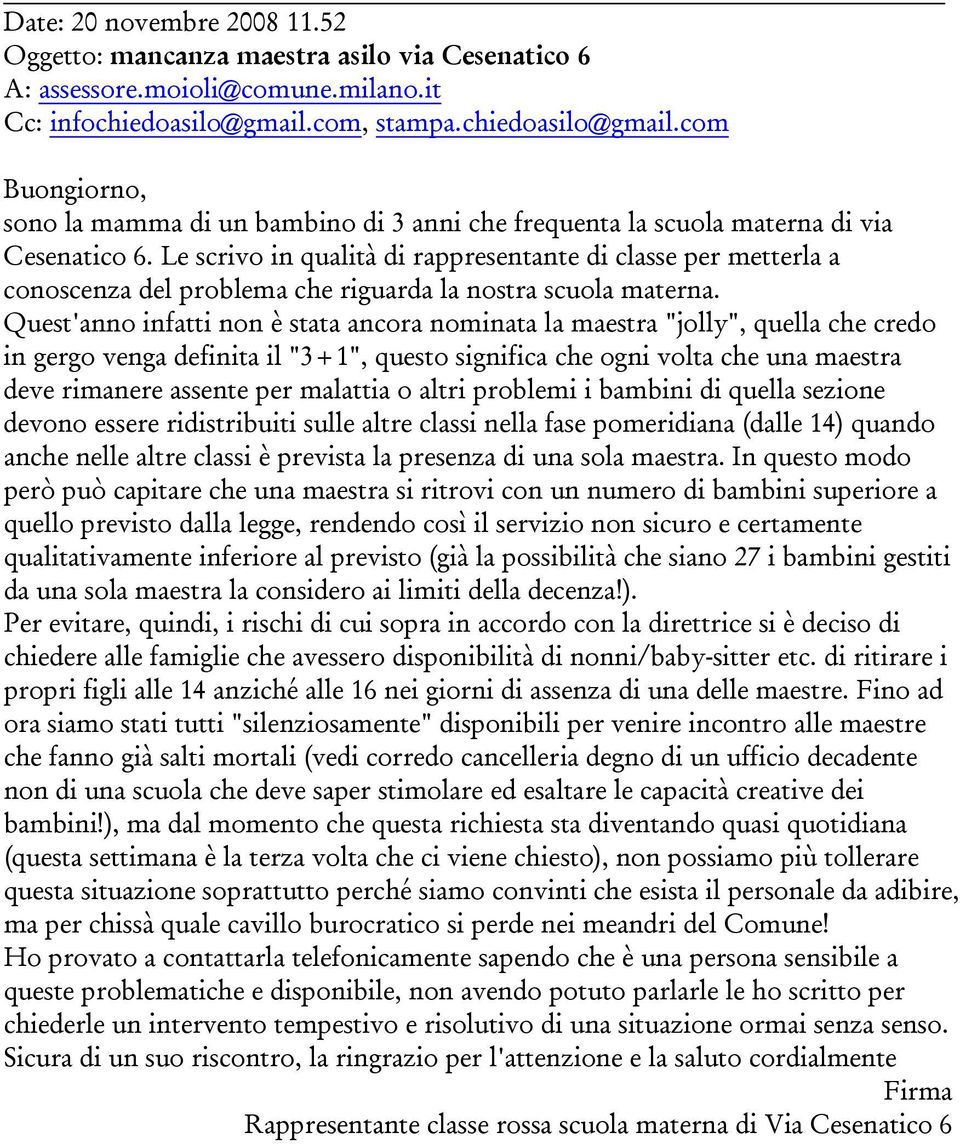 Date: 20 novembre 2008 11.52
Oggetto: mancanza maestra asilo via Cesenatico 6
A: assessore.moioli@comune.milano.it
Cc: infochiedoasilo@gmail.com, stampa.chiedoasilo@gmail.com

Buongiorno,
sono la mamma di un bambino di 3 anni che frequenta la scuola materna di via Cesenatico 6. Le scrivo in qualità di rappresentante di classe per metterla a conoscenza del problema che riguarda la nostra scuola materna.
Quest'anno infatti non è stata ancora nominata la maestra "jolly", quella che credo in gergo venga definita il "3+1", questo significa che ogni volta che una maestra deve rimanere assente per malattia o altri problemi i bambini di quella sezione devono essere ridistribuiti sulle altre classi nella fase pomeridiana (dalle 14) quando anche nelle altre classi è prevista la presenza di una sola maestra. In questo modo però può capitare che una maestra si ritrovi con un numero di bambini superiore a quello previsto dalla legge, rendendo così il servizio non sicuro e certamente qualitativamente inferiore al previsto (già la possibilità che siano 27 i bambini gestiti da una sola maestra la considero ai limiti della decenza!).
Per evitare, quindi, i rischi di cui sopra in accordo con la direttrice si è deciso di chiedere alle famiglie che avessero disponibilità di nonni/baby-sitter etc. di ritirare i propri figli alle 14 anziché alle 16 nei giorni di assenza di una delle maestre. Fino ad ora siamo stati tutti "silenziosamente" disponibili per venire incontro alle maestre che fanno già salti mortali (vedi corredo cancelleria degno di un ufficio decadente non di una scuola che deve saper stimolare ed esaltare le capacità creative dei bambini!), ma dal momento che questa richiesta sta diventando quasi quotidiana (questa settimana è la terza volta che ci viene chiesto), non possiamo più tollerare questa situazione soprattutto perché siamo convinti che esista il personale da adibire, ma per chissà quale cavillo burocratico si perde nei meandri del Comune!
Ho provato a contattarla telefonicamente sapendo che è una persona sensibile a queste problematiche e disponibile, non avendo potuto parlarle le ho scritto per chiederle un intervento tempestivo e risolutivo di una situazione ormai senza senso.
Sicura di un suo riscontro, la ringrazio per l'attenzione e la saluto cordialmente
Firma
Rappresentante classe rossa scuola materna di Via Cesenatico 6